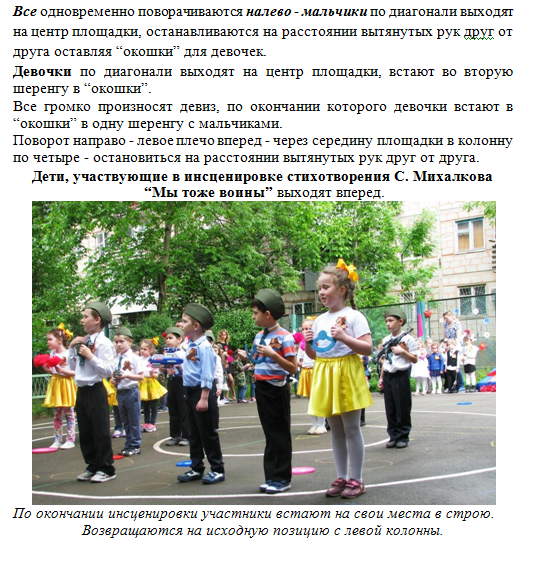 Все одновременно поворачиваются налево - мальчики по диагонали выходят на центр площадки, останавливаются на расстоянии вытянутых рук друг от друга оставляя “окошки” для девочек.

Девочки по диагонали выходят на центр площадки, встают во вторую шеренгу в “окошки”.

Все громко произносят девиз, по окончании которого девочки встают в “окошки” в одну шеренгу с мальчиками.

Поворот направо - левое плечо вперед - через середину площадки в колонну по четыре - остановиться на расстоянии вытянутых рук друг от друга.

Дети, участвующие в инсценировке стихотворения С. Михалкова “Мы тоже воины” выходят вперед.

По окончании инсценировки участники встают на свои места в строю. Возвращаются на исходную позицию с левой колонны.